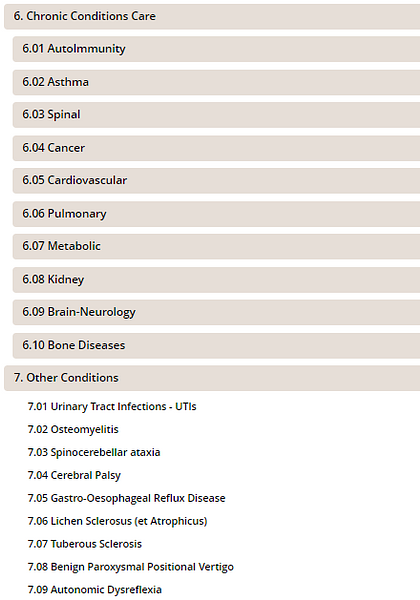 6. Chronic Conditions Care

6.01 AutoImmunity

6.02 Asthma

6.03 Spinal

6.04 Cancer

6.05 Cardiovascular

6.06 Pulmonary

6.07 Metabolic

6.08 Kidney

6.09 Brain-Neurology

6.10 Bone Diseases

7. Other Conditions

7.01 Urinary Tract Infections - UTIs

7.02 Osteomyelitis

7.03 Spinocerebellar ataxia

7.04 Cerebral Palsy

7.05 Gastro-Oesophageal Reflux Disease

7.06 Lichen Sclerosus (et Atrophicus)

7.07 Tuberous Sclerosis

7.08 Benign Paroxysmal Positional Vertigo

7.09 Autonomic Dysreflexia